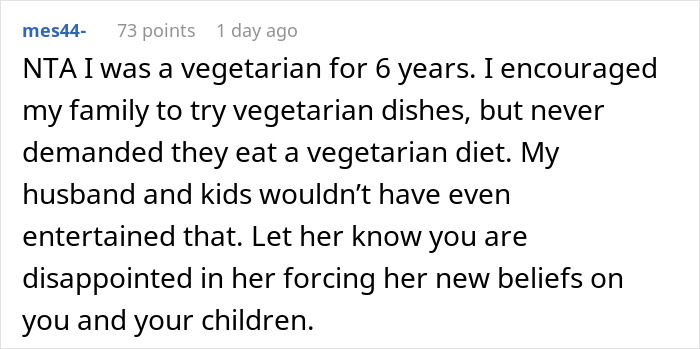 mes44- 73 points 1 day ago

NTA I was a vegetarian for 6 years. I encouraged my family to try vegetarian dishes, but never demanded they eat a vegetarian diet. My husband and kids wouldn’t have even entertained that. Let her know you are disappointed in her forcing her new beliefs on you and your children.